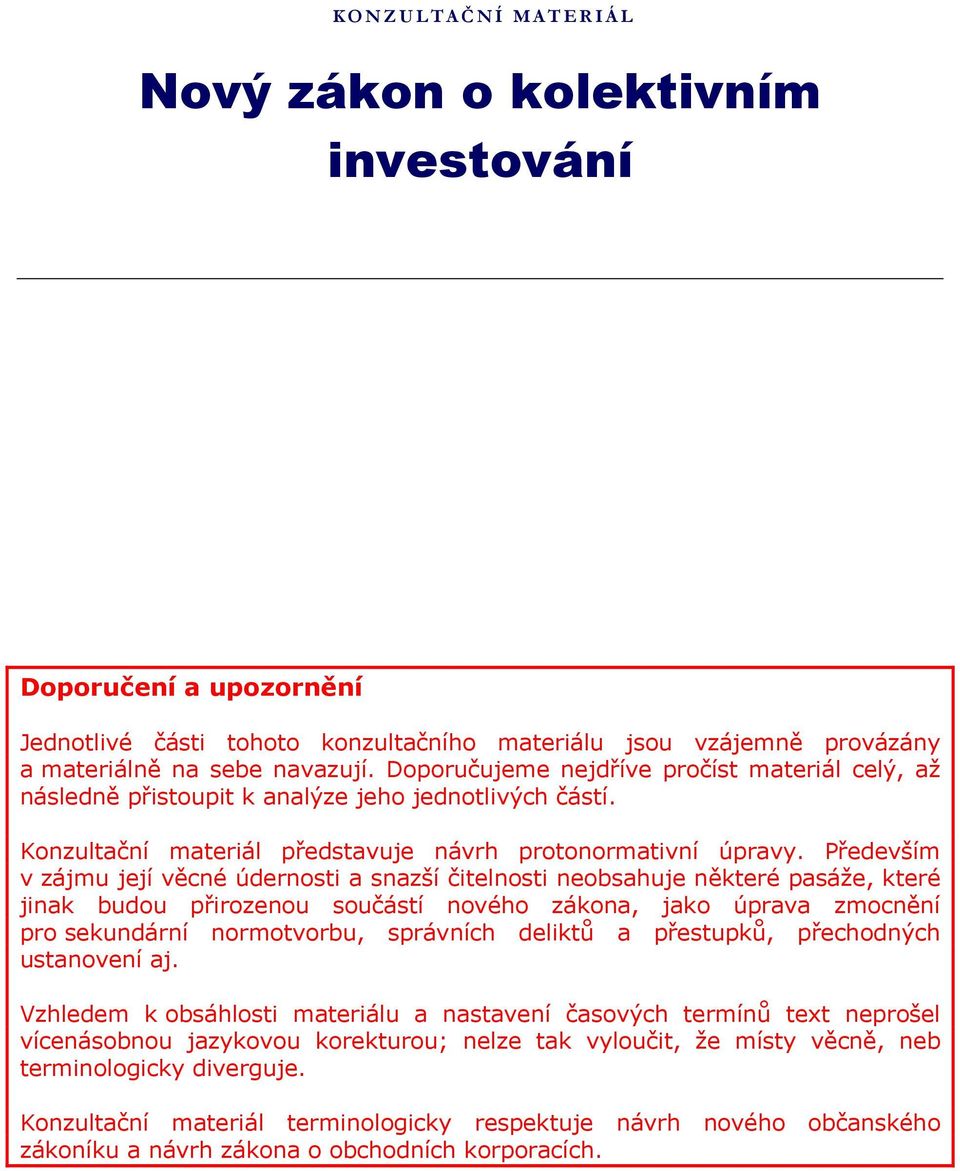 KONZULTAČNÍ MATERIÁL

Nový zákon o kolektivním investování

Doporučení a upozornění

Jednotlivé části tohoto konzultačního materiálu jsou vzájemně provázány a materiálně na sebe navazují. Doporučujeme nejdříve pročíst materiál celý, až následně přistoupit k analýze jeho jednotlivých částí.

Konzultační materiál představuje návrh protonormativní úpravy. Především v zájmu její věcné údernosti a snazší čitelnosti neobsahuje některé pasáže, které jinak budou přirozenou součástí nového zákona, jako úprava zmocnění pro sekundární normotvorbu, správních deliktů a přestupků, přechodných ustanovení aj.

Vzhledem k obsáhlosti materiálu a nastavení časových termínů text neprošel vícenásobnou jazykovou korekturou; nelze tak vyloučit, že místy věcně, neb terminologicky diverguje.

Konzultační materiál terminologicky respektuje návrh nového občanského zákoníku a návrh zákona o obchodních korporacích.